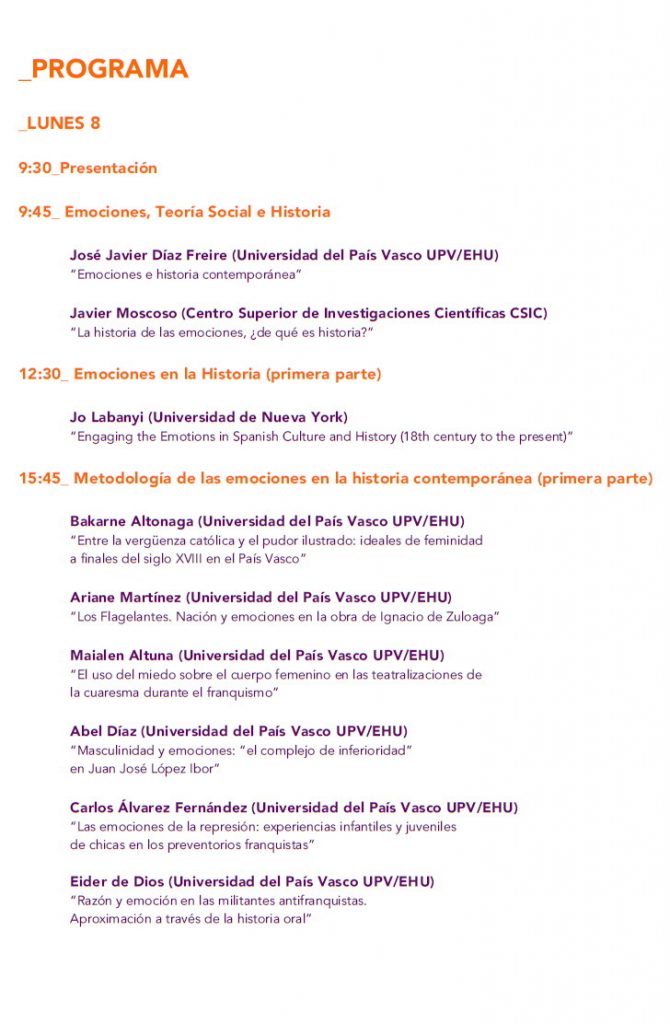 _PROGRAMA

_LUNES 8

9:30_Presentación

9:45_ Emociones, Teoría Social e Historia

José Javier Díaz Freire (Universidad del País Vasco UPV/EHU)
"Emociones e historia contemporánea"

Javier Moscoso (Centro Superior de Investigaciones Científicas CSIC)
"La historia de las emociones, ¿de qué es historia?"

12:30_ Emociones en la Historia (primera parte)

Jo Labanyi (Universidad de Nueva York)
"Engaging the Emotions in Spanish Culture and History (18th century to the present)"

15:45_ Metodología de las emociones en la historia contemporánea (primera parte)

Bakarne Altonaga (Universidad del País Vasco UPV/EHU)
"Entre la vergüenza católica y el pudor ilustrado: ideales de feminidad a finales del siglo XVIII en el País Vasco"

Ariane Martínez (Universidad del País Vasco UPV/EHU)
"Los Flagelantes. Nación y emociones en la obra de Ignacio de Zuloaga"

Maialen Altuna (Universidad del País Vasco UPV/EHU)
"El uso del miedo sobre el cuerpo femenino en las teatralizaciones de la cuaresma durante el franquismo"

Abel Díaz (Universidad del País Vasco UPV/EHU)
"Masculinidad y emociones: "el complejo de inferioridad" en Juan José López Ibor"

Carlos Álvarez Fernández (Universidad del País Vasco UPV/EHU)
"Las emociones de la represión: experiencias infantiles y juveniles de chicas en los preventorios franquistas"

Eider de Dios (Universidad del País Vasco UPV/EHU)
"Razón y emoción en las militantes antifranquistas. Aproximación a través de la historia oral"